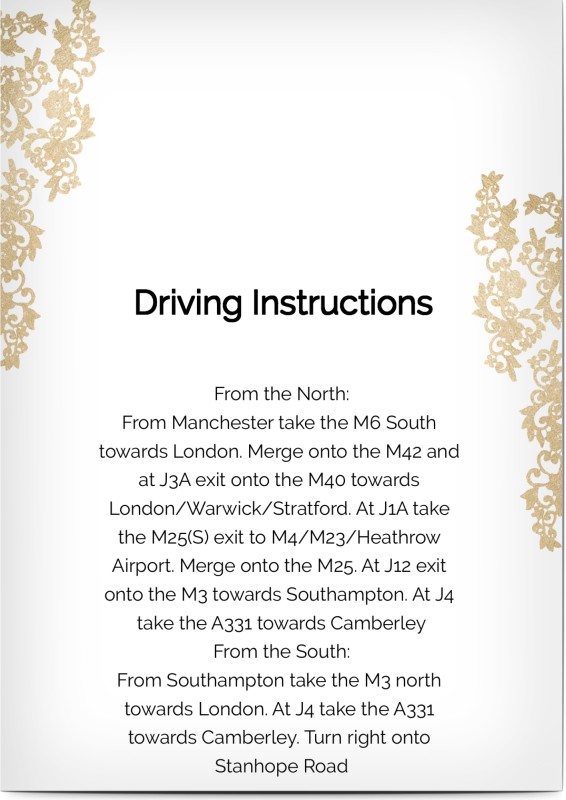 Driving Instructions

From the North:
From Manchester take the M6 South towards London. Merge onto the M42 and at J3A exit onto the M40 towards London/Warwick/Stratford. At J1A take the M25(S) exit to M4/M23/Heathrow Airport. Merge onto the M25. At J12 exit onto the M3 towards Southampton. At J4 take the A331 towards Camberley
From the South:
From Southampton take the M3 north towards London. At J4 take the A331 towards Camberley. Turn right onto Stanhope Road